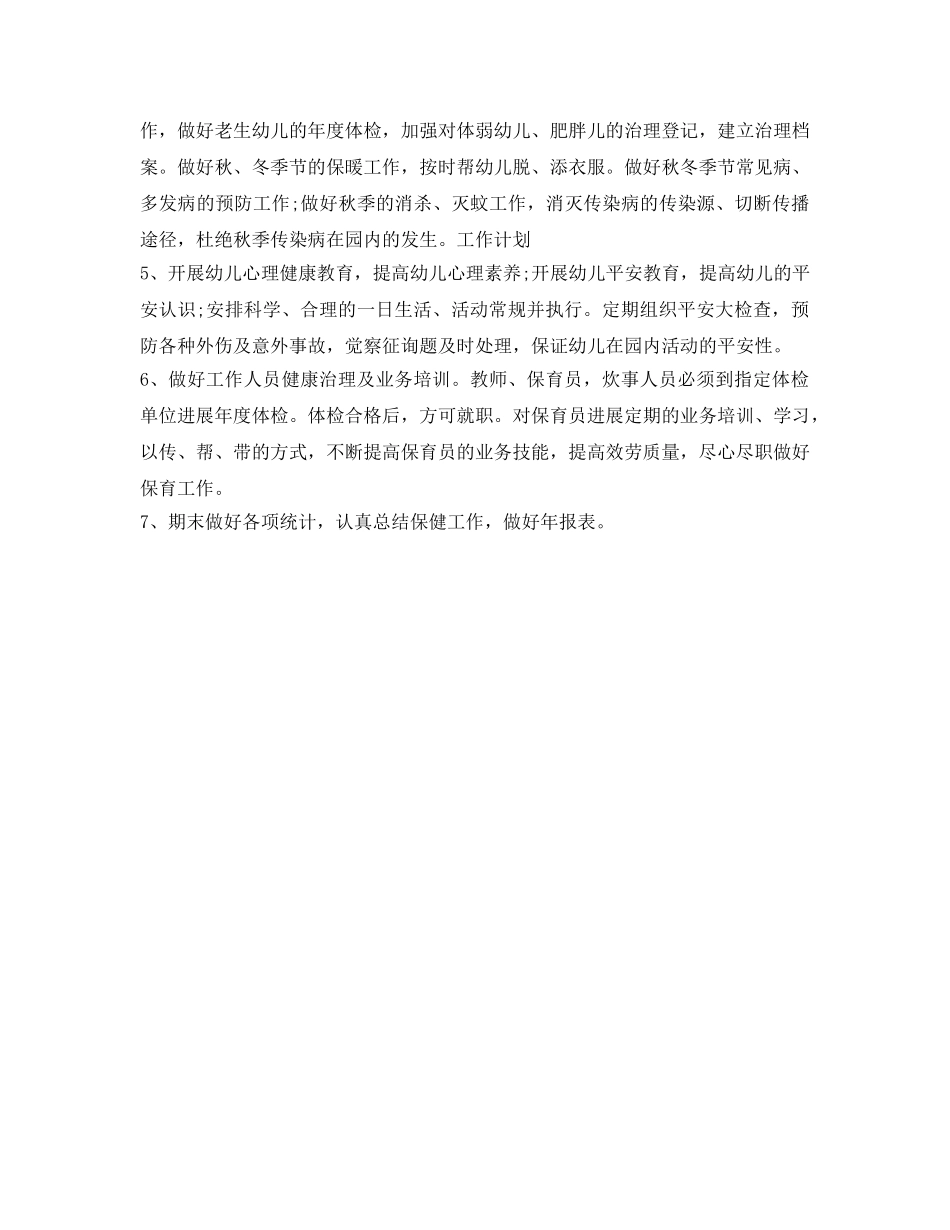 作，做好老生幼儿的年度体检，加强对体弱幼儿、肥胖儿的治理登记，建立治理档案。做好秋、冬季节的保暖工作，按时帮幼儿脱、添衣服。做好秋冬季节常见病、多发病的预防工作;做好秋季的消杀、灭蚊工作，消灭传染病的传染源、切断传播途径，杜绝秋季传染病在园内的发生。工作计划

5、开展幼儿心理健康教育，提高幼儿心理素养;开展幼儿平安教育，提高幼儿的平安认识;安排科学、合理的一日生活、活动常规并执行。定期组织平安大检查，预防各种外伤及意外事故，觉察征询题及时处理，保证幼儿在园内活动的平安性。

6、做好工作人员健康治理及业务培训。教师、保育员，炊事人员必须到指定体检单位进展年度体检。体检合格后，方可就职。对保育员进展定期的业务培训、学习，以传、帮、带的方式，不断提高保育员的业务技能，提高效劳质量，尽心尽职做好保育工作。

7、期末做好各项统计，认真总结保健工作，做好年报表。